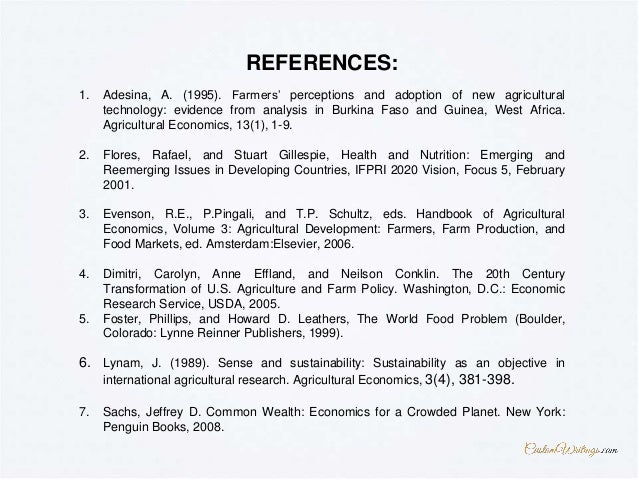 REFERENCES:

1. Adesina, A. (1995). Farmers' perceptions and adoption of new agricultural technology: evidence from analysis in Burkina Faso and Guinea, West Africa. Agricultural Economics, 13(1), 1-9.

2. Flores, Rafael, and Stuart Gillespie, Health and Nutrition: Emerging and Reemerging Issues in Developing Countries, IFPRI 2020 Vision, Focus 5, February 2001.

3. Evenson, R.E., P.Pingali, and T.P. Schultz, eds. Handbook of Agricultural Economics, Volume 3: Agricultural Development: Farmers, Farm Production, and Food Markets, ed. Amsterdam:Elsevier, 2006.

4. Dimitri, Carolyn, Anne Effland, and Neilson Conklin. The 20th Century Transformation of U.S. Agriculture and Farm Policy. Washington, D.C.: Economic Research Service, USDA, 2005.
5. Foster, Phillips, and Howard D. Leathers, The World Food Problem (Boulder, Colorado: Lynne Reinner Publishers, 1999).

6. Lynam, J. (1989). Sense and sustainability: Sustainability as an objective in international agricultural research. Agricultural Economics, 3(4), 381-398.

7. Sachs, Jeffrey D. Common Wealth: Economics for a Crowded Planet. New York: Penguin Books, 2008.

CustomWritings.com